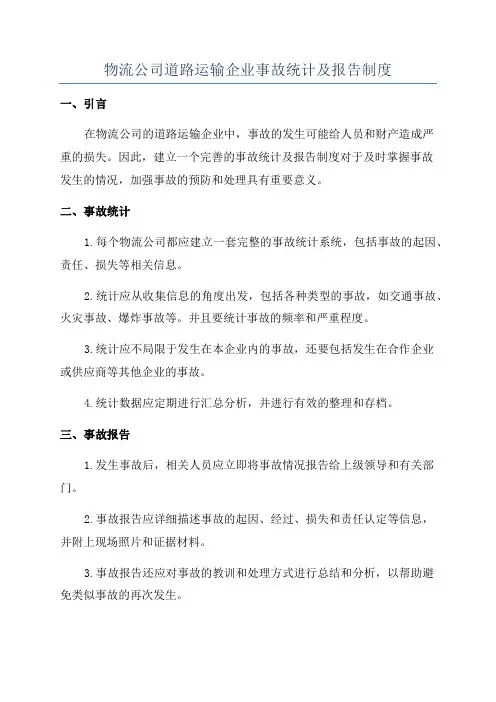 物流公司道路运输企业事故统计及报告制度

一、引言

在物流公司的道路运输企业中，事故的发生可能给人员和财产造成严重的损失。因此，建立一个完善的事故统计及报告制度对于及时掌握事故发生的情况，加强事故的预防和处理具有重要意义。

二、事故统计

1.每个物流公司都应建立一套完整的事故统计系统，包括事故的起因、责任、损失等相关信息。

2.统计应从收集信息的角度出发，包括各种类型的事故，如交通事故、火灾事故、爆炸事故等。并且要统计事故的频率和严重程度。

3.统计应不局限于发生在本企业内的事故，还要包括发生在合作企业或供应商等其他企业的事故。

4.统计数据应定期进行汇总分析，并进行有效的整理和存档。

三、事故报告

1.发生事故后，相关人员应立即将事故情况报告给上级领导和有关部门。

2.事故报告应详细描述事故的起因、经过、损失和责任认定等信息，并附上现场照片和证据材料。

3.事故报告还应对事故的教训和处理方式进行总结和分析，以帮助避免类似事故的再次发生。